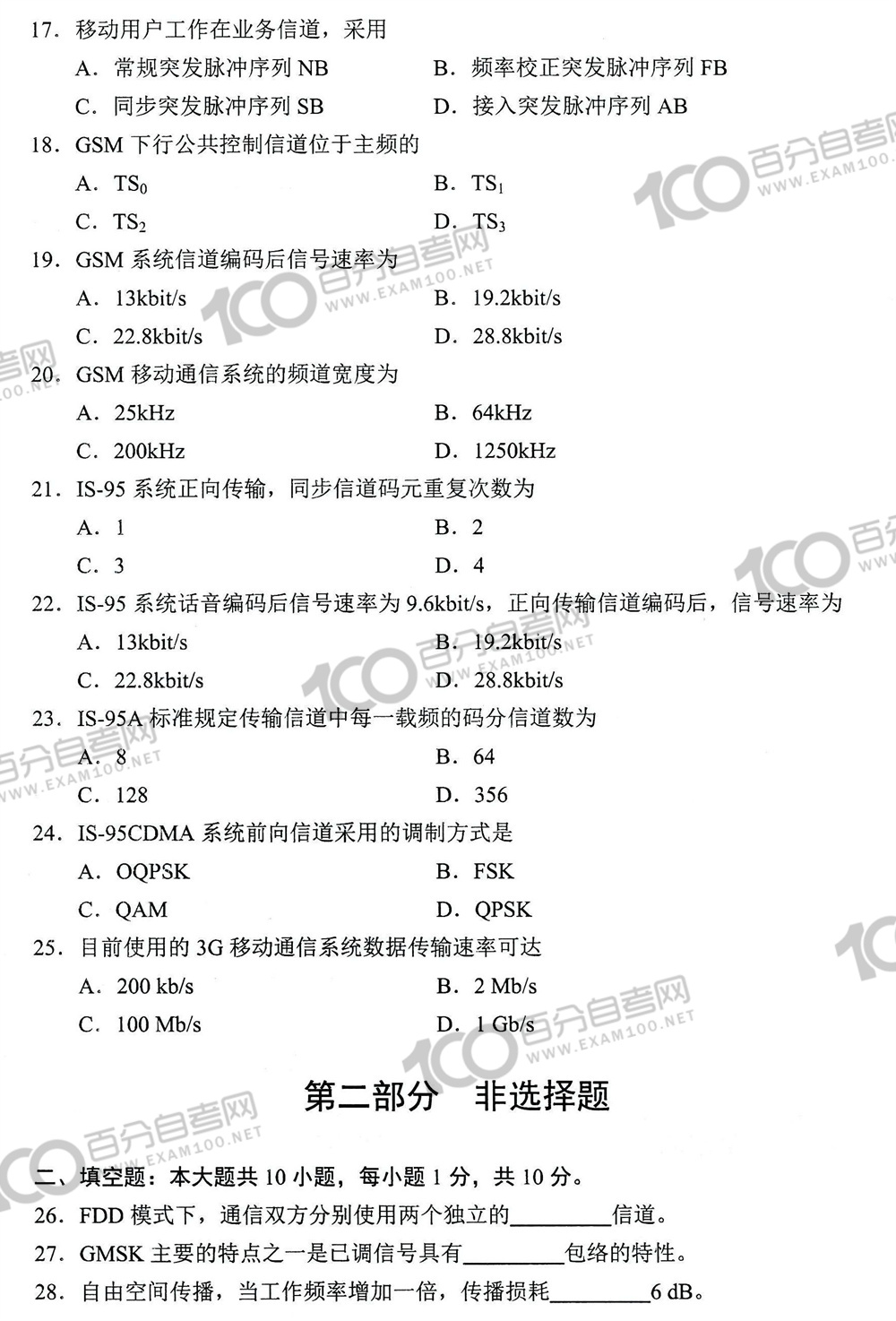 17. 移动用户工作在业务信道，采用

A. 常规突发脉冲序列 NB
B. 频率校正突发脉冲序列 FB
C. 同步突发脉冲序列 SB
D. 接入突发脉冲序列 AB

18. GSM 下行公共控制信道位于主频的

A. $TS_0$
B. $TS_1$
C. $TS_2$
D. $TS_3$

19. GSM 系统信道编码后信号速率为

A. 13kbit/s
B. 19.2kbit/s
C. 22.8kbit/s
D. 28.8kbit/s

20. GSM 移动通信系统的频道宽度为

A. 25kHz
B. 64kHz
C. 200kHz
D. 1250kHz

21. IS-95 系统正向传输，同步信道码元重复次数为

A. 1
B. 2
C. 3
D. 4

22. IS-95 系统话音编码后信号速率为 9.6kbit/s，正向传输信道编码后，信号速率为

A. 13kbit/s
B. 19.2kbit/s
C. 22.8kbit/s
D. 28.8kbit/s

23. IS-95A 标准规定传输信道中每一载频的码分信道数为

A. 8
B. 64
C. 128
D. 356

24. IS-95CDMA 系统前向信道采用的调制方式是

A. OQPSK
B. FSK
C. QAM
D. QPSK

25. 目前使用的 3G 移动通信系统数据传输速率可达

A. 200 kb/s
B. 2 Mb/s
C. 100 Mb/s
D. 1 Gb/s

第二部分 非选择题

二、填空题：本大题共 10 小题，每小题 1 分，共 10 分。

26. FDD 模式下，通信双方分别使用两个独立的________信道。

27. GMSK 主要的特点之一是已调信号具有________包络的特性。

28. 自由空间传播，当工作频率增加一倍，传播损耗________6 dB。

100 百分自考网 WWW.EXAM100.NET